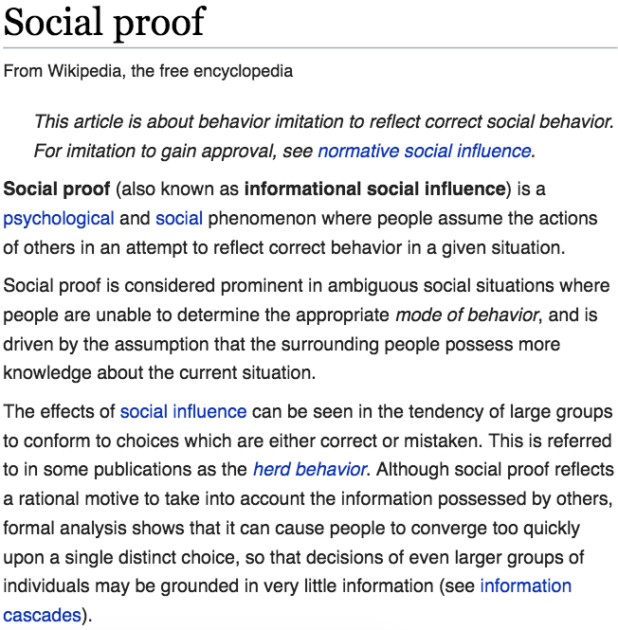 Social proof

From Wikipedia, the free encyclopedia

This article is about behavior imitation to reflect correct social behavior. For imitation to gain approval, see normative social influence.

Social proof (also known as informational social influence) is a psychological and social phenomenon where people assume the actions of others in an attempt to reflect correct behavior in a given situation.

Social proof is considered prominent in ambiguous social situations where people are unable to determine the appropriate mode of behavior, and is driven by the assumption that the surrounding people possess more knowledge about the current situation.

The effects of social influence can be seen in the tendency of large groups to conform to choices which are either correct or mistaken. This is referred to in some publications as the herd behavior. Although social proof reflects a rational motive to take into account the information possessed by others, formal analysis shows that it can cause people to converge too quickly upon a single distinct choice, so that decisions of even larger groups of individuals may be grounded in very little information (see information cascades).